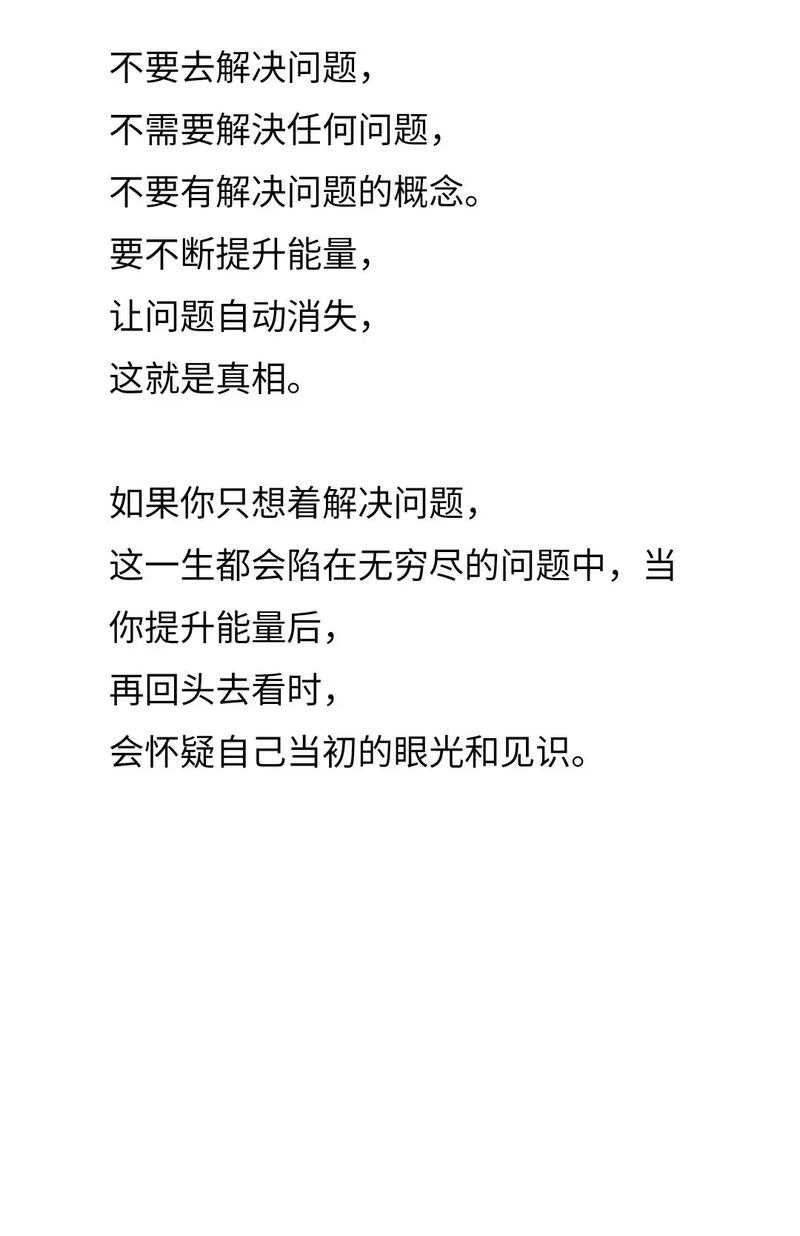 不要去解决问题，
不需要解决任何问题，
不要有解决问题的概念。
要不断提升能量，
让问题自动消失，
这就是真相。

如果你只想着解决问题，
这一生都会陷在无穷尽的问题中，当你提升能量后，
再回头去看时，
会怀疑自己当初的眼光和见识。